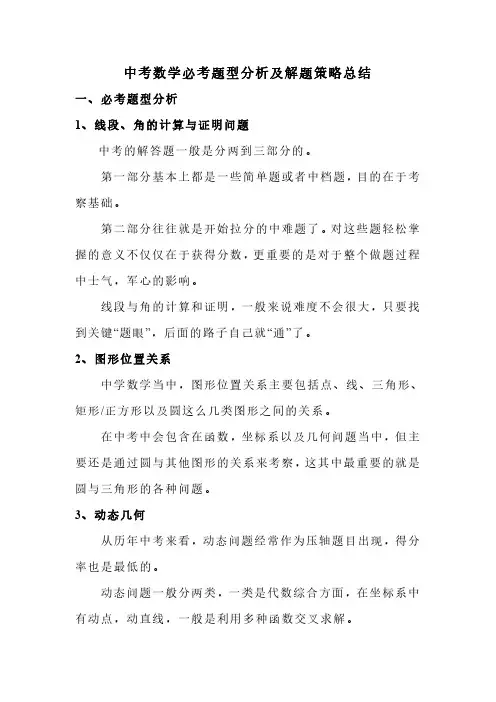 中考数学必考题型分析及解题策略总结

一、必考题型分析

1、线段、角的计算与证明问题

中考的解答题一般是分两到三部分的。

第一部分基本上都是一些简单题或者中档题，目的在于考察基础。

第二部分往往就是开始拉分的中难题了。对这些题轻松掌握的意义不仅仅在于获得分数，更重要的是对于整个做题过程中士气，军心的影响。

线段与角的计算和证明，一般来说难度不会很大，只要找到关键“题眼”，后面的路子自己就“通”了。

2、图形位置关系

中学数学当中，图形位置关系主要包括点、线、三角形、矩形/正方形以及圆这么几类图形之间的关系。

在中考中会包含在函数，坐标系以及几何问题当中，但主要还是通过圆与其他图形的关系来考察，这其中最重要的就是圆与三角形的各种问题。

3、动态几何

从历年中考来看，动态问题经常作为压轴题目出现，得分率也是最低的。

动态问题一般分两类，一类是代数综合方面，在坐标系中有动点，动直线，一般是利用多种函数交叉求解。